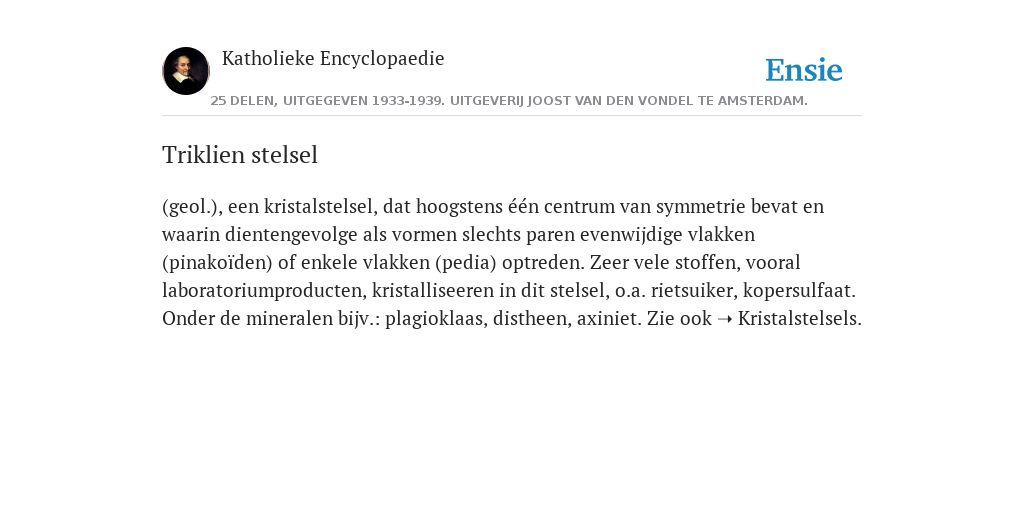 Katholieke Encyclopaedie

Ensie

25 DELEN, UITGEGEVEN 1933-1939. UITGEVERIJ JOOST VAN DEN VONDEL TE AMSTERDAM.

Triklien stelsel

(geol.), een kristalstelsel, dat hoogstens één centrum van symmetrie bevat en waarin dientengevolge als vormen slechts paren evenwijdige vlakken (pinakoïden) of enkele vlakken (pedia) optreden. Zeer vele stoffen, vooral laboratoriumproducten, kristalliseeren in dit stelsel, o.a. rietsuiker, kopersulfaat. Onder de mineralen bijv.: plagioklaas, distheen, axiniet. Zie ook ➝ Kristalstelsels.